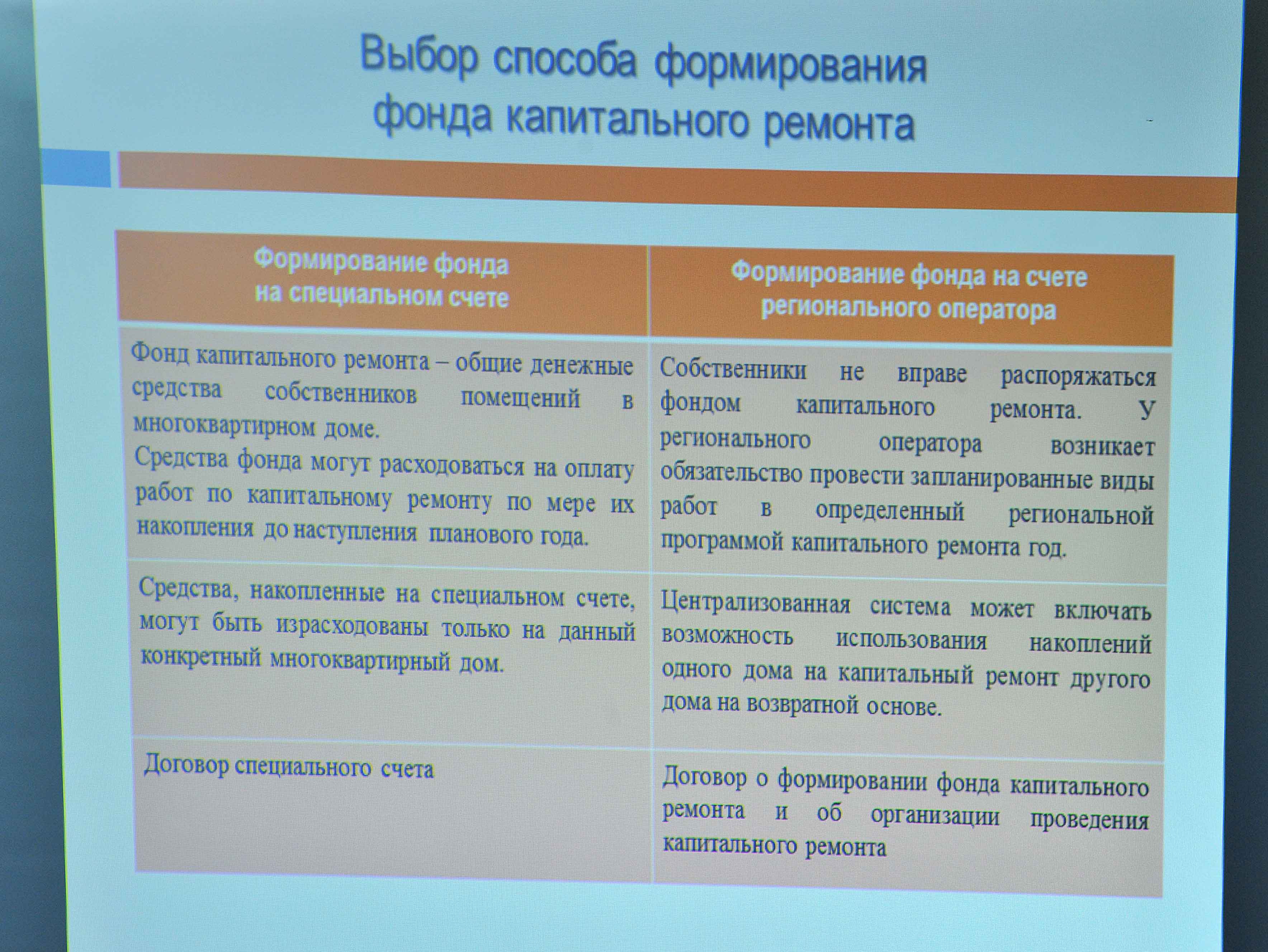 Выбор способа формирования фонда капитального ремонта

| Формирование фонда на специальном счете | Формирование фонда на счете регионального оператора |
|---|---|
| Фонд капитального ремонта – общие денежные средства собственников помещений в многоквартирном доме. Средства фонда могут расходоваться на оплату работ по капитальному ремонту по мере их накопления до наступления планового года. | Собственники не вправе распоряжаться фондом капитального ремонта. У регионального оператора возникает обязательство провести запланированные виды работ в определенный региональной программой капитального ремонта год. |
| Средства, накопленные на специальном счете, могут быть израсходованы только на данный конкретный многоквартирный дом. | Централизованная система может включать возможность использования накоплений одного дома на капитальный ремонт другого дома на возвратной основе. |
| Договор специального счета | Договор о формировании фонда капитального ремонта и об организации проведения капитального ремонта |